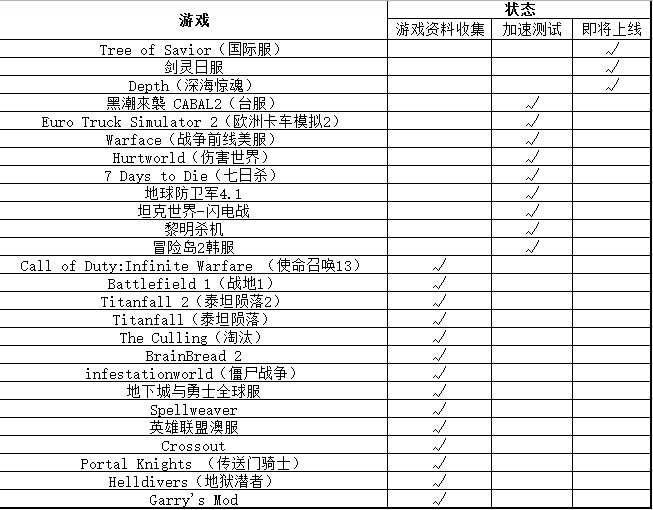 | 游戏 | 状态 | | |
|---|---|---|---|
| | 游戏资料收集 | 加速测试 | 即将上线 |
| Tree of Savior（国际服） | | | √ |
| 剑灵日服 | | | √ |
| Depth（深海惊魂） | | | √ |
| 黑潮來襲 CABAL2（台服） | | √ | |
| Euro Truck Simulator 2（欧洲卡车模拟2） | | √ | |
| Warface（战争前线美服） | | √ | |
| Hurtworld（伤害世界） | | √ | |
| 7 Days to Die（七日杀） | | √ | |
| 地球防卫军4.1 | | √ | |
| 坦克世界-闪电战 | | √ | |
| 黎明杀机 | | √ | |
| 冒险岛2韩服 | | √ | |
| Call of Duty:Infinite Warfare （使命召唤13） | √ | | |
| Battlefield 1（战地1） | √ | | |
| Titanfall 2（泰坦陨落2） | √ | | |
| Titanfall（泰坦陨落） | √ | | |
| The Culling（淘汰） | √ | | |
| BrainBread 2 | √ | | |
| infestationworld（僵尸战争） | √ | | |
| 地下城与勇士全球服 | √ | | |
| Spellweaver | √ | | |
| 英雄联盟澳服 | √ | | |
| Crossout | √ | | |
| Portal Knights （传送门骑士） | √ | | |
| Helldivers（地狱潜者） | √ | | |
| Garry's Mod | √ | | |